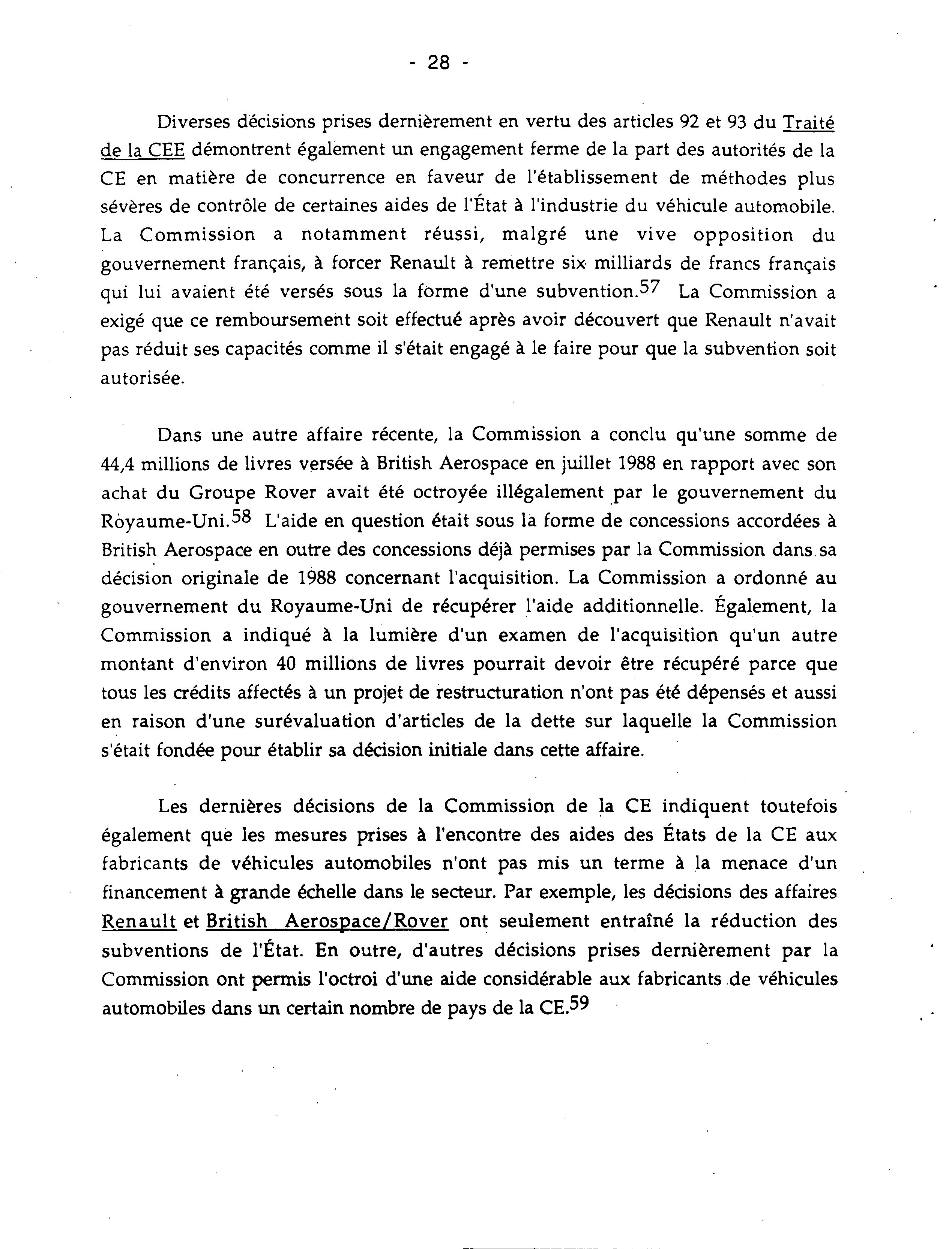 - 28 -

Diverses décisions prises dernièrement en vertu des articles 92 et 93 du Traité de la CEE démontrent également un engagement ferme de la part des autorités de la CE en matière de concurrence en faveur de l'établissement de méthodes plus sévères de contrôle de certaines aides de l'État à l'industrie du véhicule automobile. La Commission a notamment réussi, malgré une vive opposition du gouvernement français, à forcer Renault à remettre six milliards de francs français qui lui avaient été versés sous la forme d'une subvention.$^{57}$ La Commission a exigé que ce remboursement soit effectué après avoir découvert que Renault n'avait pas réduit ses capacités comme il s'était engagé à le faire pour que la subvention soit autorisée.

Dans une autre affaire récente, la Commission a conclu qu'une somme de 44,4 millions de livres versée à British Aerospace en juillet 1988 en rapport avec son achat du Groupe Rover avait été octroyée illégalement par le gouvernement du Royaume-Uni.$^{58}$ L'aide en question était sous la forme de concessions accordées à British Aerospace en outre des concessions déjà permises par la Commission dans sa décision originale de 1988 concernant l'acquisition. La Commission a ordonné au gouvernement du Royaume-Uni de récupérer l'aide additionnelle. Également, la Commission a indiqué à la lumière d'un examen de l'acquisition qu'un autre montant d'environ 40 millions de livres pourrait devoir être récupéré parce que tous les crédits affectés à un projet de restructuration n'ont pas été dépensés et aussi en raison d'une surévaluation d'articles de la dette sur laquelle la Commission s'était fondée pour établir sa décision initiale dans cette affaire.

Les dernières décisions de la Commission de la CE indiquent toutefois également que les mesures prises à l'encontre des aides des États de la CE aux fabricants de véhicules automobiles n'ont pas mis un terme à la menace d'un financement à grande échelle dans le secteur. Par exemple, les décisions des affaires Renault et British Aerospace/Rover ont seulement entraîné la réduction des subventions de l'État. En outre, d'autres décisions prises dernièrement par la Commission ont permis l'octroi d'une aide considérable aux fabricants de véhicules automobiles dans un certain nombre de pays de la CE.$^{59}$